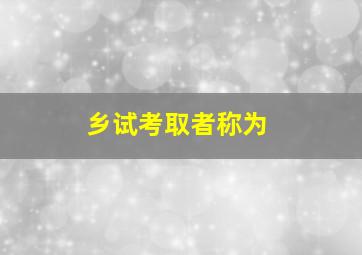 乡试考取者称为